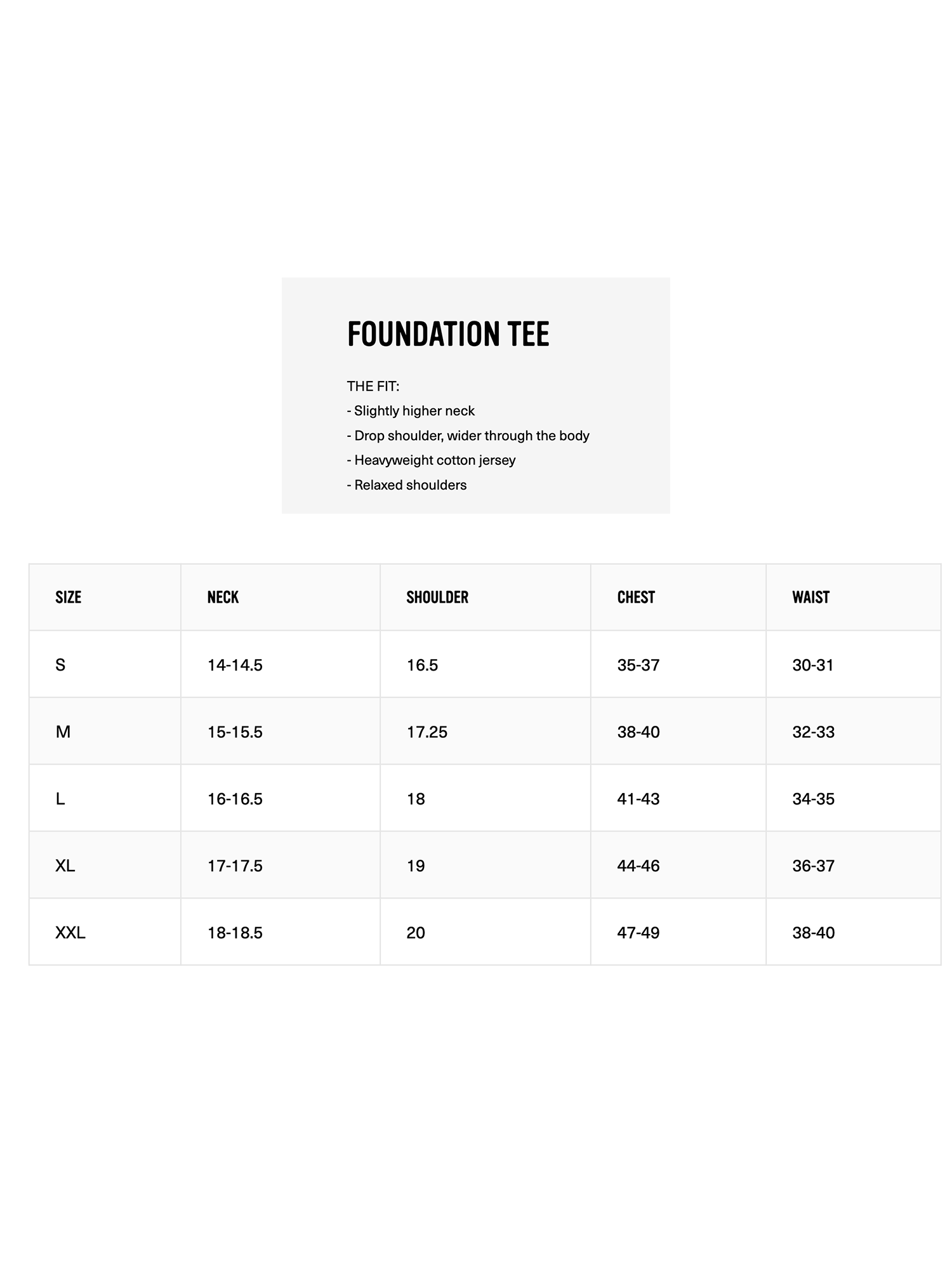 FOUNDATION TEE

THE FIT:
- Slightly higher neck
- Drop shoulder, wider through the body
- Heavyweight cotton jersey
- Relaxed shoulders

| SIZE | NECK | SHOULDER | CHEST | WAIST |
|---|---|---|---|---|
| S | 14-14.5 | 16.5 | 35-37 | 30-31 |
| M | 15-15.5 | 17.25 | 38-40 | 32-33 |
| L | 16-16.5 | 18 | 41-43 | 34-35 |
| XL | 17-17.5 | 19 | 44-46 | 36-37 |
| XXL | 18-18.5 | 20 | 47-49 | 38-40 |